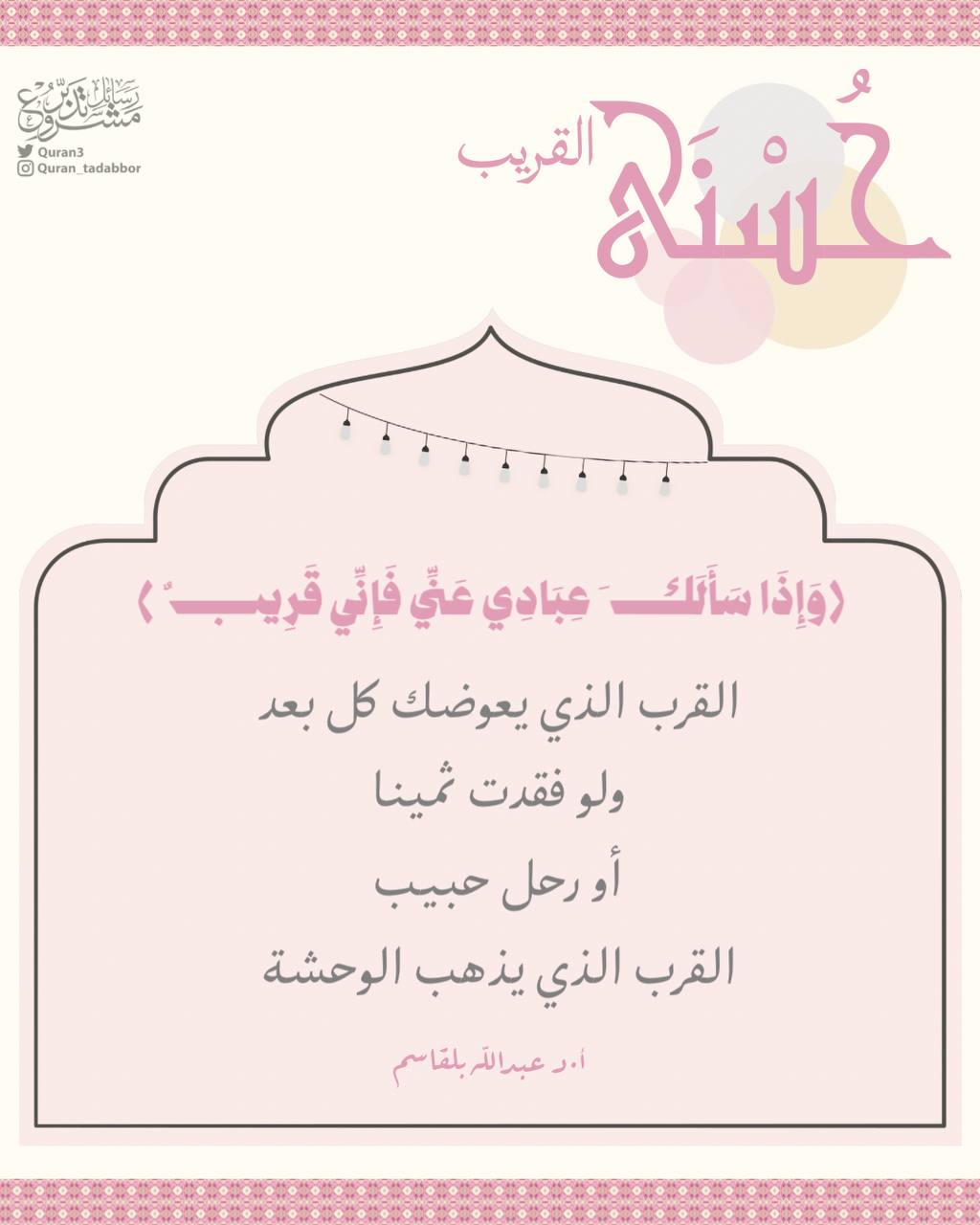 مشروع رسائل تدبر
Quran3
Quran_tadabbor

حُسْنَى القريب

﴿وَإِذَا سَأَلَكَ عِبَادِي عَنِّي فَإِنِّي قَرِيبٌ﴾

القرب الذي يعوضك كل بعد
ولو فقدت ثمينا
أو رحل حبيب
القرب الذي يذهب الوحشة

أ.د عبدالله بلقاسم